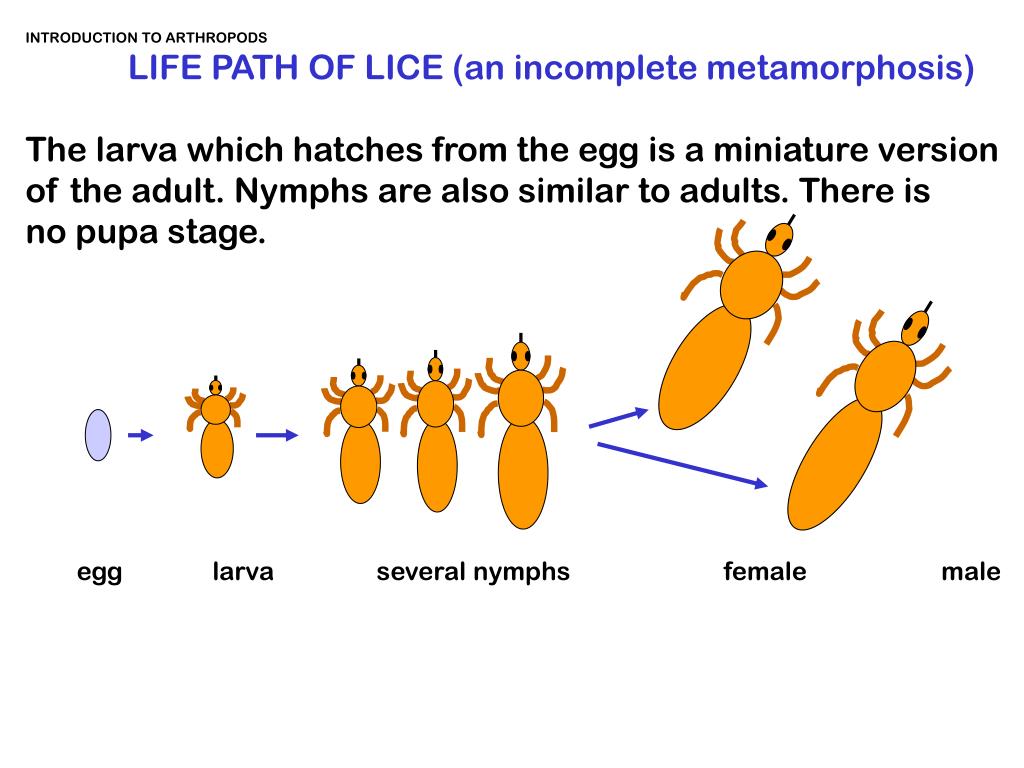 INTRODUCTION TO ARTHROPODS

LIFE PATH OF LICE (an incomplete metamorphosis)

The larva which hatches from the egg is a miniature version of the adult. Nymphs are also similar to adults. There is no pupa stage.

egg

larva

several nymphs

female

male